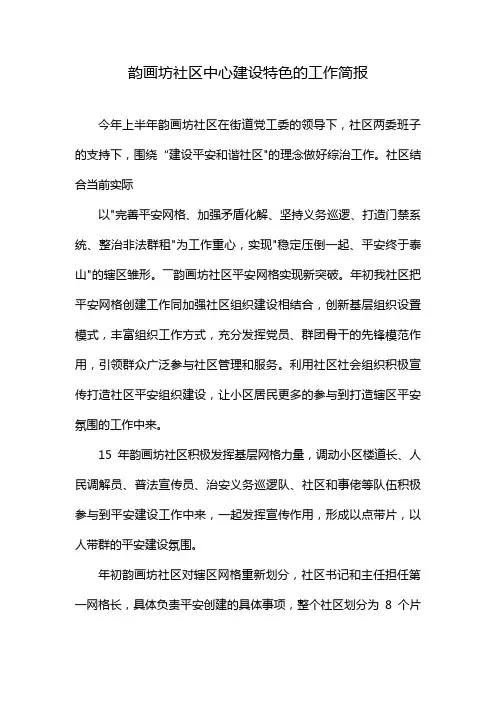 韵画坊社区中心建设特色的工作简报

今年上半年韵画坊社区在街道党工委的领导下，社区两委班子的支持下，围绕 "建设平安和谐社区"的理念做好综治工作。社区结合当前实际

以"完善平安网格、加强矛盾化解、坚持义务巡逻、打造门禁系统、整治非法群租"为工作重心，实现"稳定压倒一起、平安终于泰山"的辖区雏形。一韵画坊社区平安网格实现新突破。年初我社区把平安网格创建工作同加强社区组织建设相结合，创新基层组织设置模式，丰富组织工作方式，充分发挥党员、群团骨干的先锋模范作用，引领群众广泛参与社区管理和服务。利用社区社会组织积极宣传打造社区平安组织建设，让小区居民更多的参与到打造辖区平安氛围的工作中来。

15 年韵画坊社区积极发挥基层网格力量，调动小区楼道长、人民调解员、普法宣传员、治安义务巡逻队、社区和事佬等队伍积极参与到平安建设工作中来，一起发挥宣传作用，形成以点带片，以人带群的平安建设氛围。

年初韵画坊社区对辖区网格重新划分，社区书记和主任担任第一网格长，具体负责平安创建的具体事项，整个社区划分为 8 个片